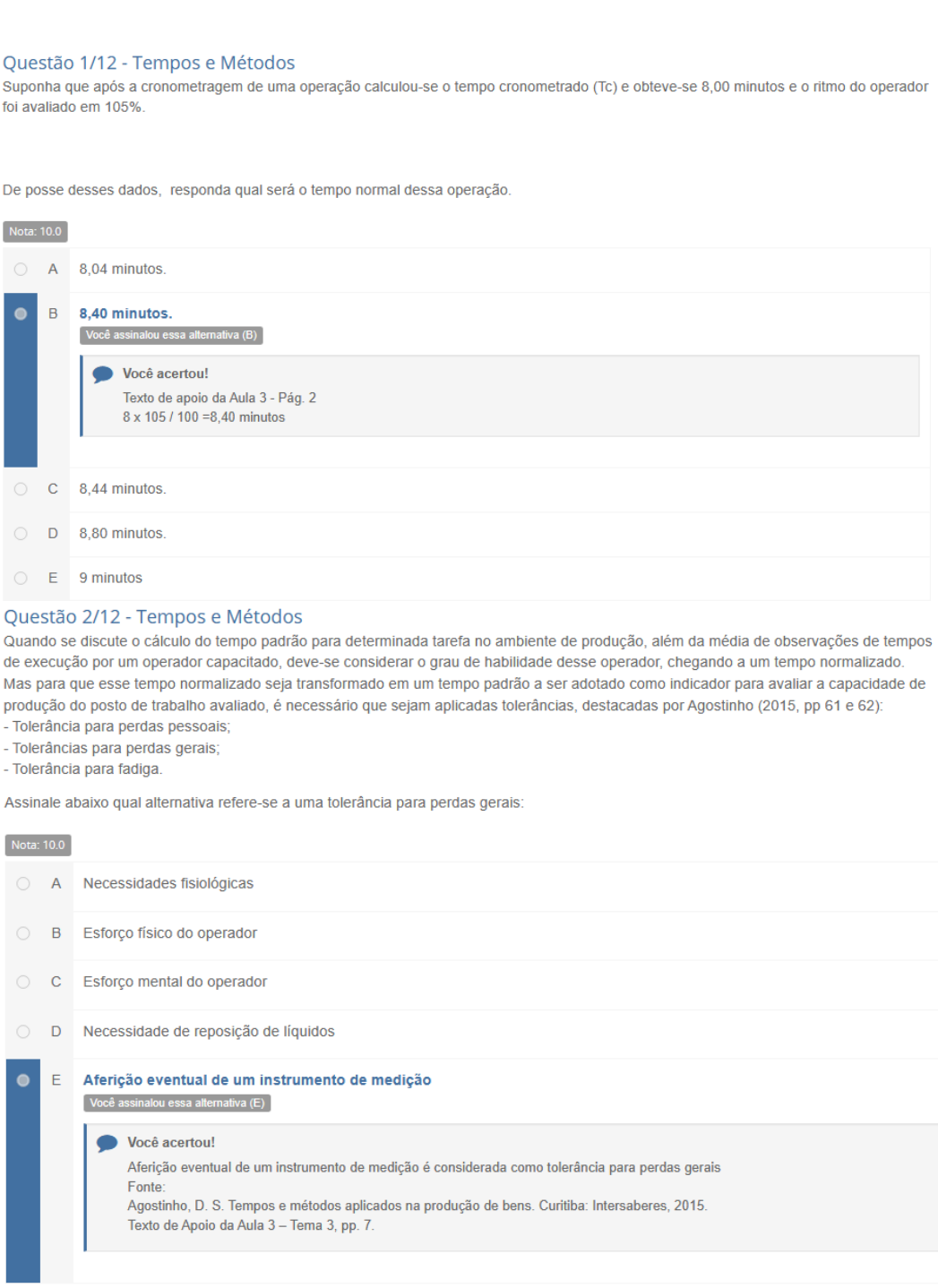 Questão 1/12 - Tempos e Métodos
Suponha que após a cronometragem de uma operação calculou-se o tempo cronometrado (Tc) e obteve-se 8,00 minutos e o ritmo do operador foi avaliado em 105%.

De posse desses dados, responda qual será o tempo normal dessa operação.

Nota: 10.0

A 8,04 minutos.

B 8,40 minutos.
Você assinalou essa alternativa (B)

Você acertou!
Texto de apoio da Aula 3 - Pág. 2
8 x 105 / 100 =8,40 minutos

C 8,44 minutos.

D 8,80 minutos.

E 9 minutos

Questão 2/12 - Tempos e Métodos
Quando se discute o cálculo do tempo padrão para determinada tarefa no ambiente de produção, além da média de observações de tempos de execução por um operador capacitado, deve-se considerar o grau de habilidade desse operador, chegando a um tempo normalizado. Mas para que esse tempo normalizado seja transformado em um tempo padrão a ser adotado como indicador para avaliar a capacidade de produção do posto de trabalho avaliado, é necessário que sejam aplicadas tolerâncias, destacadas por Agostinho (2015, pp 61 e 62):
- Tolerância para perdas pessoais;
- Tolerâncias para perdas gerais;
- Tolerância para fadiga.

Assinale abaixo qual alternativa refere-se a uma tolerância para perdas gerais:

Nota: 10.0

A Necessidades fisiológicas

B Esforço físico do operador

C Esforço mental do operador

D Necessidade de reposição de líquidos

E Aferição eventual de um instrumento de medição
Você assinalou essa alternativa (E)

Você acertou!
Aferição eventual de um instrumento de medição é considerada como tolerância para perdas gerais
Fonte:
Agostinho, D. S. Tempos e métodos aplicados na produção de bens. Curitiba: Intersaberes, 2015.
Texto de Apoio da Aula 3 – Tema 3, pp. 7.